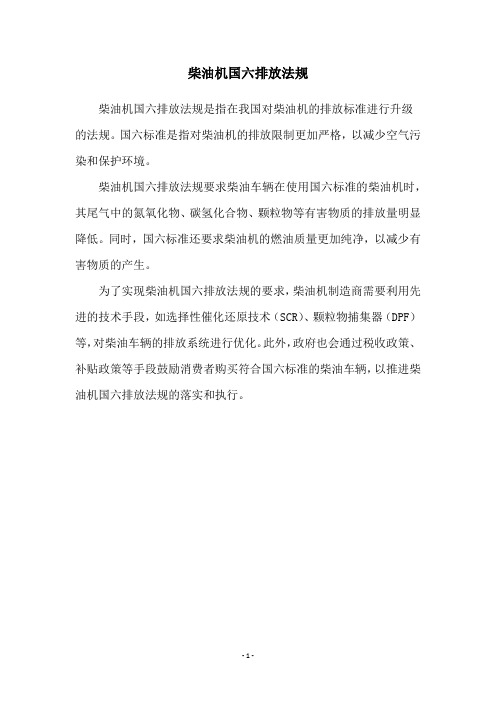 柴油机国六排放法规

柴油机国六排放法规是指在我国对柴油机的排放标准进行升级的法规。国六标准是指对柴油机的排放限制更加严格，以减少空气污染和保护环境。

柴油机国六排放法规要求柴油车辆在使用国六标准的柴油机时，其尾气中的氮氧化物、碳氢化合物、颗粒物等有害物质的排放量明显降低。同时，国六标准还要求柴油机的燃油质量更加纯净，以减少有害物质的产生。

为了实现柴油机国六排放法规的要求，柴油机制造商需要利用先进的技术手段，如选择性催化还原技术（SCR）、颗粒物捕集器（DPF）等，对柴油车辆的排放系统进行优化。此外，政府也会通过税收政策、补贴政策等手段鼓励消费者购买符合国六标准的柴油车辆，以推进柴油机国六排放法规的落实和执行。

- 1 -